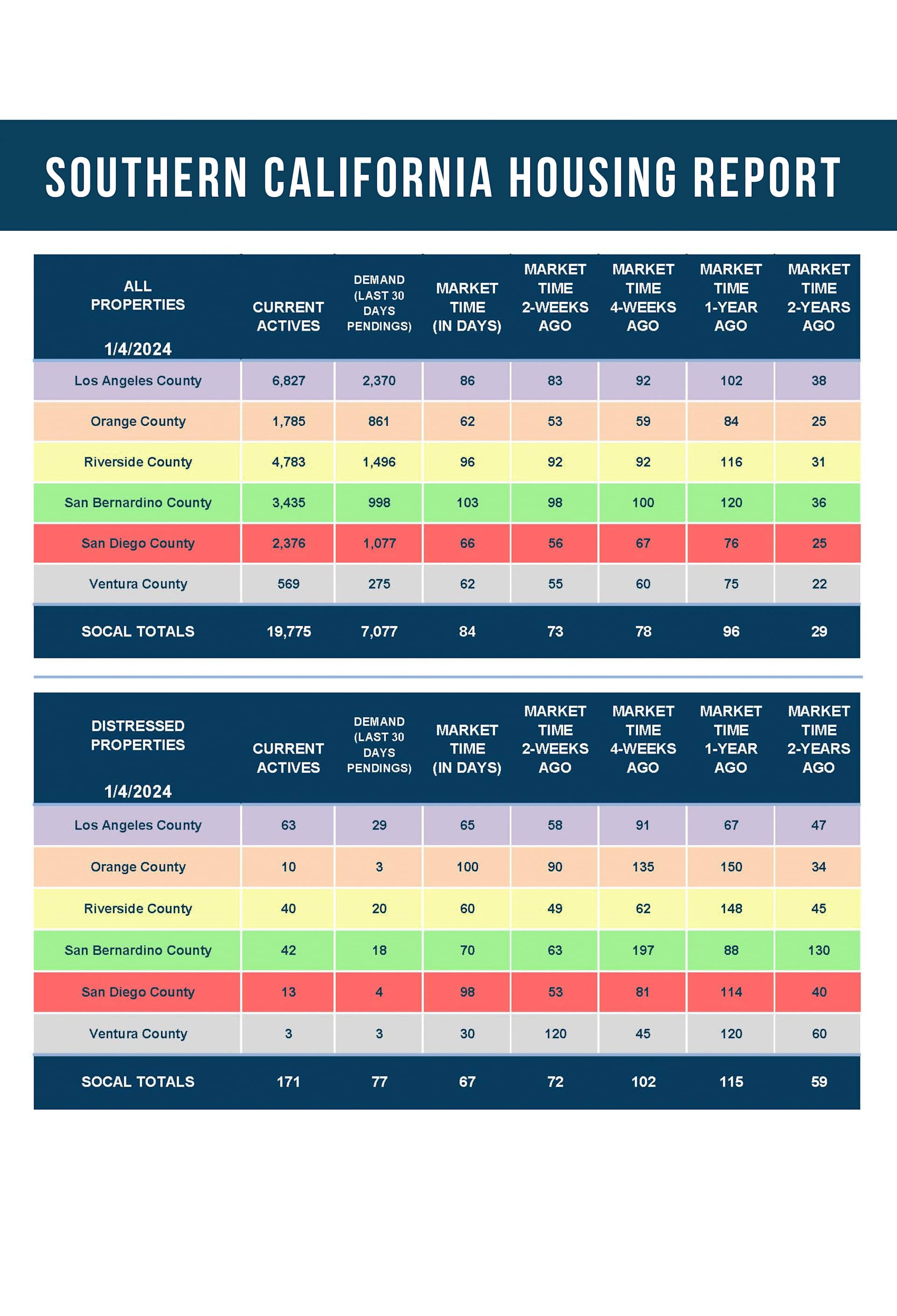 SOUTHERN CALIFORNIA HOUSING REPORT

| ALL PROPERTIES 1/4/2024 | CURRENT ACTIVES | DEMAND (LAST 30 DAYS PENDINGS) | MARKET TIME (IN DAYS) | MARKET TIME 2-WEEKS AGO | MARKET TIME 4-WEEKS AGO | MARKET TIME 1-YEAR AGO | MARKET TIME 2-YEARS AGO |
|---|---|---|---|---|---|---|---|
| Los Angeles County | 6,827 | 2,370 | 86 | 83 | 92 | 102 | 38 |
| Orange County | 1,785 | 861 | 62 | 53 | 59 | 84 | 25 |
| Riverside County | 4,783 | 1,496 | 96 | 92 | 92 | 116 | 31 |
| San Bernardino County | 3,435 | 998 | 103 | 98 | 100 | 120 | 36 |
| San Diego County | 2,376 | 1,077 | 66 | 56 | 67 | 76 | 25 |
| Ventura County | 569 | 275 | 62 | 55 | 60 | 75 | 22 |
| SOCAL TOTALS | 19,775 | 7,077 | 84 | 73 | 78 | 96 | 29 |

| DISTRESSED PROPERTIES 1/4/2024 | CURRENT ACTIVES | DEMAND (LAST 30 DAYS PENDINGS) | MARKET TIME (IN DAYS) | MARKET TIME 2-WEEKS AGO | MARKET TIME 4-WEEKS AGO | MARKET TIME 1-YEAR AGO | MARKET TIME 2-YEARS AGO |
|---|---|---|---|---|---|---|---|
| Los Angeles County | 63 | 29 | 65 | 58 | 91 | 67 | 47 |
| Orange County | 10 | 3 | 100 | 90 | 135 | 150 | 34 |
| Riverside County | 40 | 20 | 60 | 49 | 62 | 148 | 45 |
| San Bernardino County | 42 | 18 | 70 | 63 | 197 | 88 | 130 |
| San Diego County | 13 | 4 | 98 | 53 | 81 | 114 | 40 |
| Ventura County | 3 | 3 | 30 | 120 | 45 | 120 | 60 |
| SOCAL TOTALS | 171 | 77 | 67 | 72 | 102 | 115 | 59 |